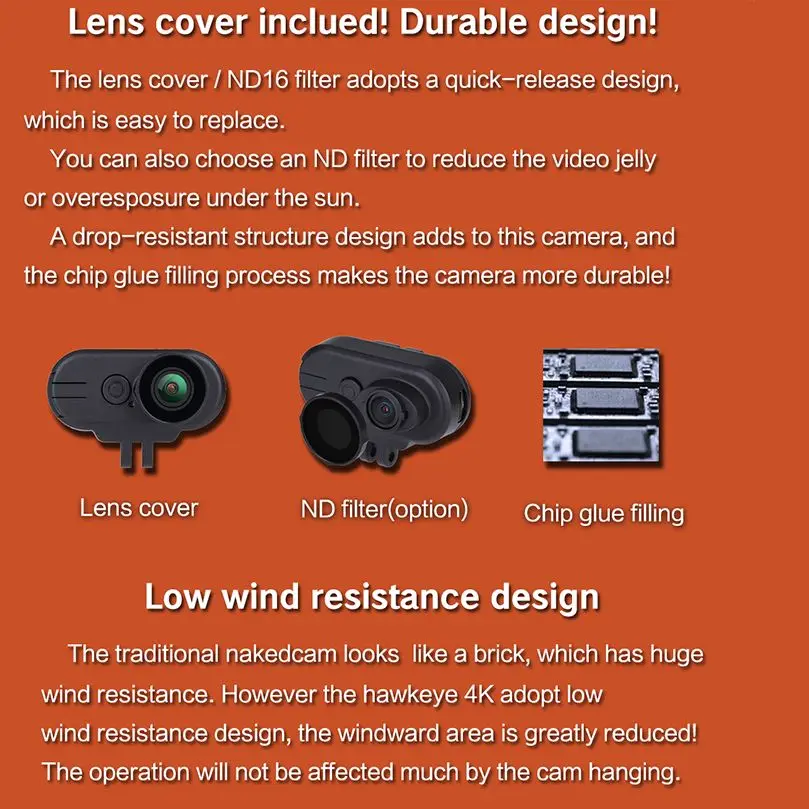 Lens cover inclued! Durable design!

The lens cover / ND16 filter adopts a quick-release design, which is easy to replace.

You can also choose an ND filter to reduce the video jelly or overesposure under the sun.

A drop-resistant structure design adds to this camera, and the chip glue filling process makes the camera more durable!

Lens cover

ND filter(option)

Chip glue filling

Low wind resistance design

The traditional nakedcam looks like a brick, which has huge wind resistance. However the hawkeye 4K adopt low wind resistance design, the windward area is greatly reduced! The operation will not be affected much by the cam hanging.